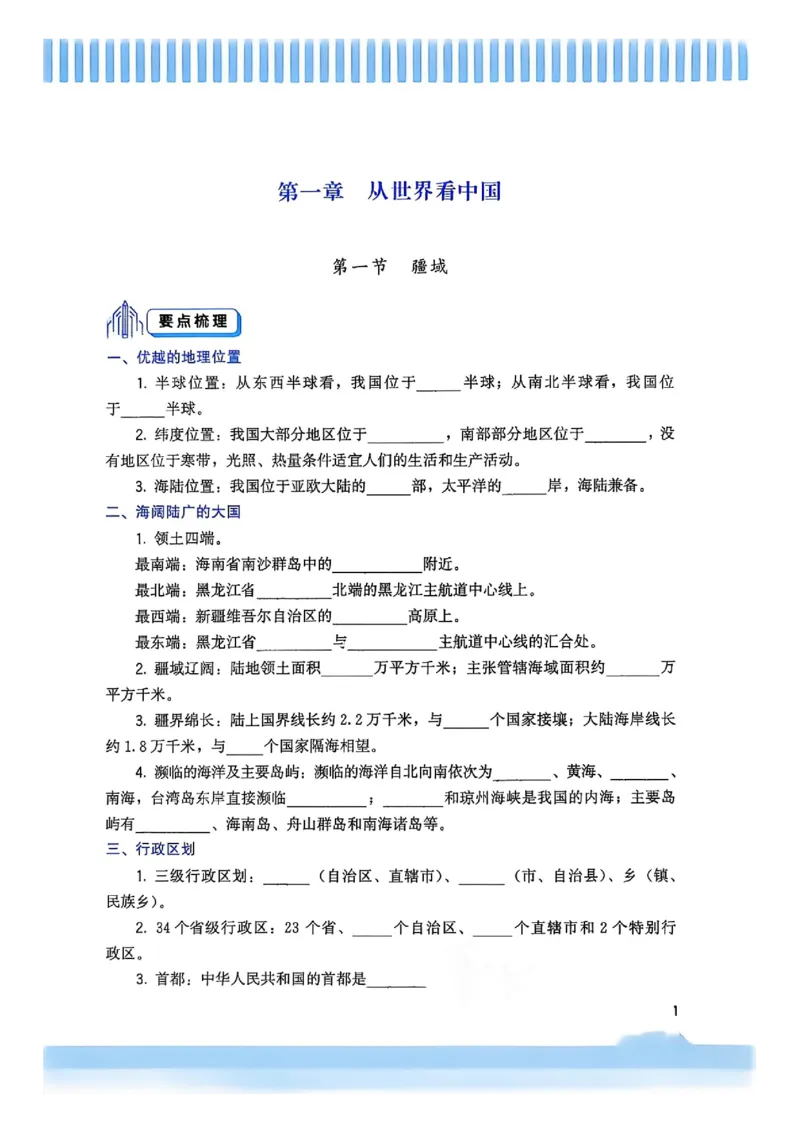 第一章 从世界看中国

第一节 疆域

要点梳理

一、优越的地理位置

1.半球位置：从东西半球看，我国位于____半球；从南北半球看，我国位于____半球。

2.纬度位置：我国大部分地区位于____，南部部分地区位于____，没有地区位于寒带，光照、热量条件适宜人们的生活和生产活动。

3.海陆位置：我国位于亚欧大陆的____部，太平洋的____岸，海陆兼备。

二、海阔陆广的大国

1.领土四端。

最南端：海南省南沙群岛中的____附近。

最北端：黑龙江省____北端的黑龙江主航道中心线上。

最西端：新疆维吾尔自治区的____高原上。

最东端：黑龙江省____与____主航道中心线的汇合处。

2.疆域辽阔：陆地领土面积____万平方千米；主张管辖海域面积约____万平方千米。

3.疆界绵长：陆上国界线长约2.2万千米，与____个国家接壤；大陆海岸线长约1.8万千米，与____个国家隔海相望。

4.濒临的海洋及主要岛屿：濒临的海洋自北向南依次为____、黄海、____、南海，台湾岛东岸直接濒临____；____和琼州海峡是我国的内海；主要岛屿有____、海南岛、舟山群岛和南海诸岛等。

三、行政区划

1.三级行政区划：____（自治区、直辖市）、____（市、自治县）、乡（镇、民族乡）。

2.34个省级行政区：23个省、____个自治区、____个直辖市和2个特别行政区。

3.首都：中华人民共和国的首都是____

1